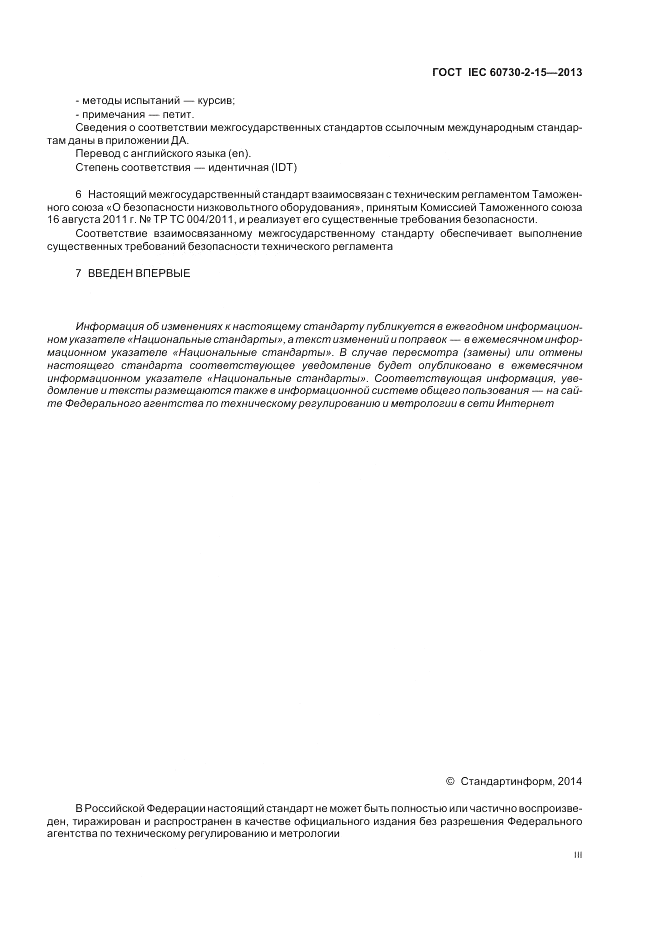 ГОСТ IEC 60730-2-15—2013

- методы испытаний — курсив;
- примечания — петит.
Сведения о соответствии межгосударственных стандартов ссылочным международным стандартам даны в приложении ДА.
Перевод с английского языка (en).
Степень соответствия — идентичная (IDT)

6 Настоящий межгосударственный стандарт взаимосвязан с техническим регламентом Таможенного союза «О безопасности низковольтного оборудования», принятым Комиссией Таможенного союза 16 августа 2011 г. № ТР ТС 004/2011, и реализует его существенные требования безопасности.
Соответствие взаимосвязанному межгосударственному стандарту обеспечивает выполнение существенных требований безопасности технического регламента

7 ВВЕДЕН ВПЕРВЫЕ

Информация об изменениях к настоящему стандарту публикуется в ежегодном информационном указателе «Национальные стандарты», а текст изменений и поправок — в ежемесячном информационном указателе «Национальные стандарты». В случае пересмотра (замены) или отмены настоящего стандарта соответствующее уведомление будет опубликовано в ежемесячном информационном указателе «Национальные стандарты». Соответствующая информация, уведомление и тексты размещаются также в информационной системе общего пользования — на сайте Федерального агентства по техническому регулированию и метрологии в сети Интернет

© Стандартинформ, 2014

В Российской Федерации настоящий стандарт не может быть полностью или частично воспроизведен, тиражирован и распространен в качестве официального издания без разрешения Федерального агентства по техническому регулированию и метрологии

III